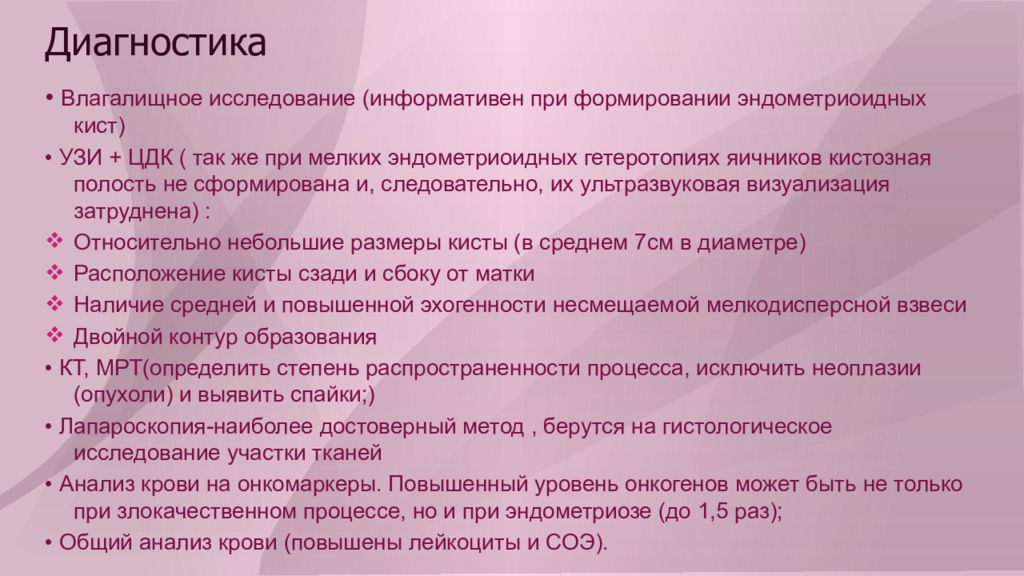 Диагностика

• Влагалищное исследование (информативен при формировании эндометриоидных кист)

• УЗИ + ЦДК ( так же при мелких эндометриоидных гетеротопиях яичников кистозная полость не сформирована и, следовательно, их ультразвуковая визуализация затруднена) :

❖ Относительно небольшие размеры кисты (в среднем 7см в диаметре)

❖ Расположение кисты сзади и сбоку от матки

❖ Наличие средней и повышенной эхогенности несмещаемой мелкодисперсной взвеси

❖ Двойной контур образования

• КТ, МРТ(определить степень распространенности процесса, исключить неоплазии (опухоли) и выявить спайки;)

• Лапароскопия-наиболее достоверный метод , берутся на гистологическое исследование участки тканей

• Анализ крови на онкомаркеры. Повышенный уровень онкогенов может быть не только при злокачественном процессе, но и при эндометриозе (до 1,5 раз);

• Общий анализ крови (повышены лейкоциты и СОЭ).